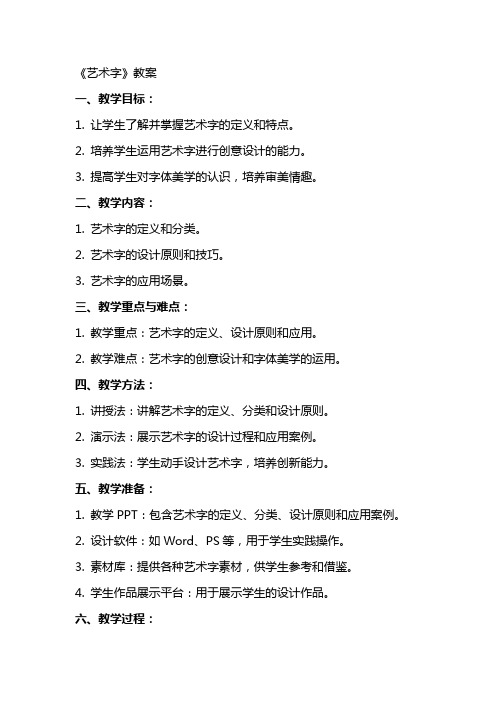 《艺术字》教案

一、教学目标：

1. 让学生了解并掌握艺术字的定义和特点。

2. 培养学生运用艺术字进行创意设计的能力。

3. 提高学生对字体美学的认识，培养审美情趣。

二、教学内容：

1. 艺术字的定义和分类。

2. 艺术字的设计原则和技巧。

3. 艺术字的应用场景。

三、教学重点与难点：

1. 教学重点：艺术字的定义、设计原则和应用。

2. 教学难点：艺术字的创意设计和字体美学的运用。

四、教学方法：

1. 讲授法：讲解艺术字的定义、分类和设计原则。

2. 演示法：展示艺术字的设计过程和应用案例。

3. 实践法：学生动手设计艺术字，培养创新能力。

五、教学准备：

1. 教学 PPT：包含艺术字的定义、分类、设计原则和应用案例。

2. 设计软件：如 Word、PS 等，用于学生实践操作。

3. 素材库：提供各种艺术字素材，供学生参考和借鉴。

4. 学生作品展示平台：用于展示学生的设计作品。

六、教学过程：